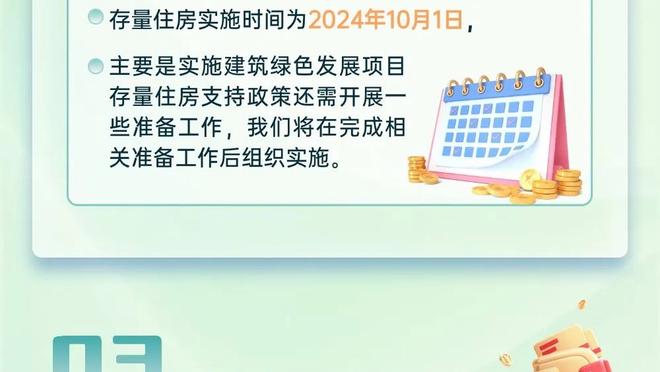 存量住房实施时间为2024年10月1日，

主要是实施建筑绿色发展项目存量住房支持政策还需开展一些准备工作，我们将在完成相关准备工作后组织实施。

03